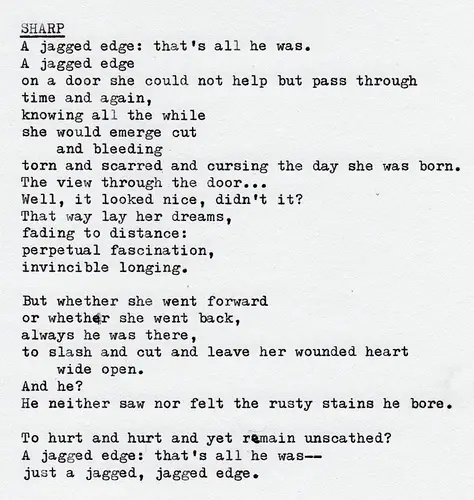 SHARP
A jagged edge: that's all he was.
A jagged edge
on a door she could not help but pass through
time and again,
knowing all the while
she would emerge cut
and bleeding
torn and scarred and cursing the day she was born.
The view through the door...
Well, it looked nice, didn't it?
That way lay her dreams,
fading to distance:
perpetual fascination,
invincible longing.

But whether she went forward
or whether she went back,
always he was there,
to slash and cut and leave her wounded heart
wide open.
And he?
He neither saw nor felt the rusty stains he bore.

To hurt and hurt and yet remain unscathed?
A jagged edge: that's all he was--
just a jagged, jagged edge.